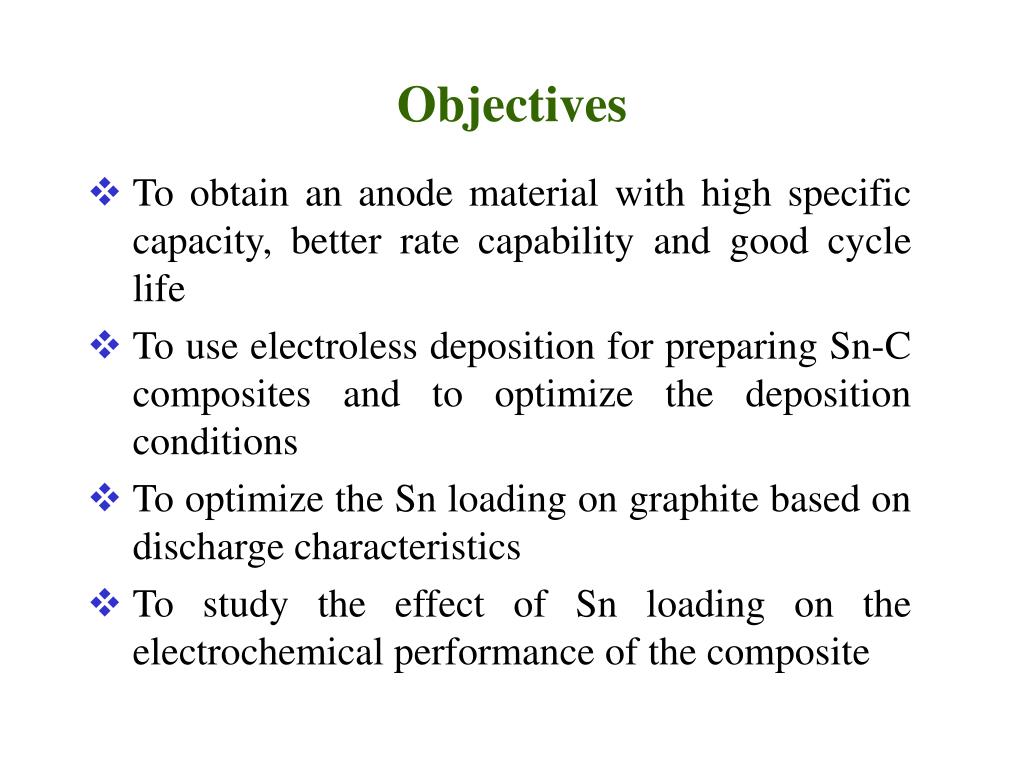 Objectives

❖ To obtain an anode material with high specific capacity, better rate capability and good cycle life

❖ To use electroless deposition for preparing Sn-C composites and to optimize the deposition conditions

❖ To optimize the Sn loading on graphite based on discharge characteristics

❖ To study the effect of Sn loading on the electrochemical performance of the composite